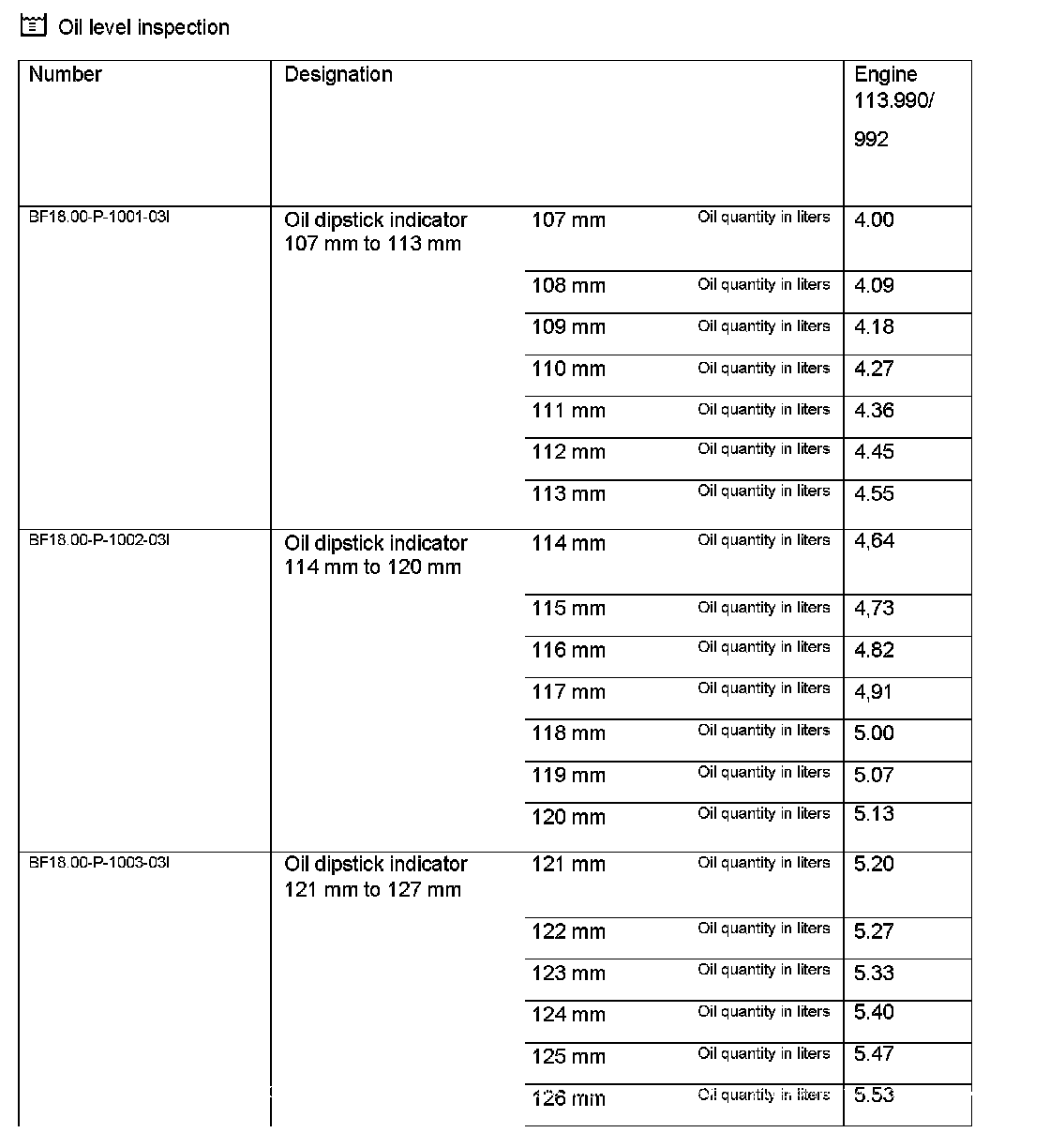 Oil level inspection

| Number | Designation | | | Engine 113.990/ 992 |
|---|---|---|---|---|
| BF18.00-P-1001-03I | Oil dipstick indicator 107 mm to 113 mm | 107 mm | Oil quantity in liters | 4.00 |
| | | 108 mm | Oil quantity in liters | 4.09 |
| | | 109 mm | Oil quantity in liters | 4.18 |
| | | 110 mm | Oil quantity in liters | 4.27 |
| | | 111 mm | Oil quantity in liters | 4.36 |
| | | 112 mm | Oil quantity in liters | 4.45 |
| | | 113 mm | Oil quantity in liters | 4.55 |
| BF18.00-P-1002-03I | Oil dipstick indicator 114 mm to 120 mm | 114 mm | Oil quantity in liters | 4,64 |
| | | 115 mm | Oil quantity in liters | 4,73 |
| | | 116 mm | Oil quantity in liters | 4.82 |
| | | 117 mm | Oil quantity in liters | 4,91 |
| | | 118 mm | Oil quantity in liters | 5.00 |
| | | 119 mm | Oil quantity in liters | 5.07 |
| | | 120 mm | Oil quantity in liters | 5.13 |
| BF18.00-P-1003-03I | Oil dipstick indicator 121 mm to 127 mm | 121 mm | Oil quantity in liters | 5.20 |
| | | 122 mm | Oil quantity in liters | 5.27 |
| | | 123 mm | Oil quantity in liters | 5.33 |
| | | 124 mm | Oil quantity in liters | 5.40 |
| | | 125 mm | Oil quantity in liters | 5.47 |
| | | 126 mm | Oil quantity in liters | 5.53 |